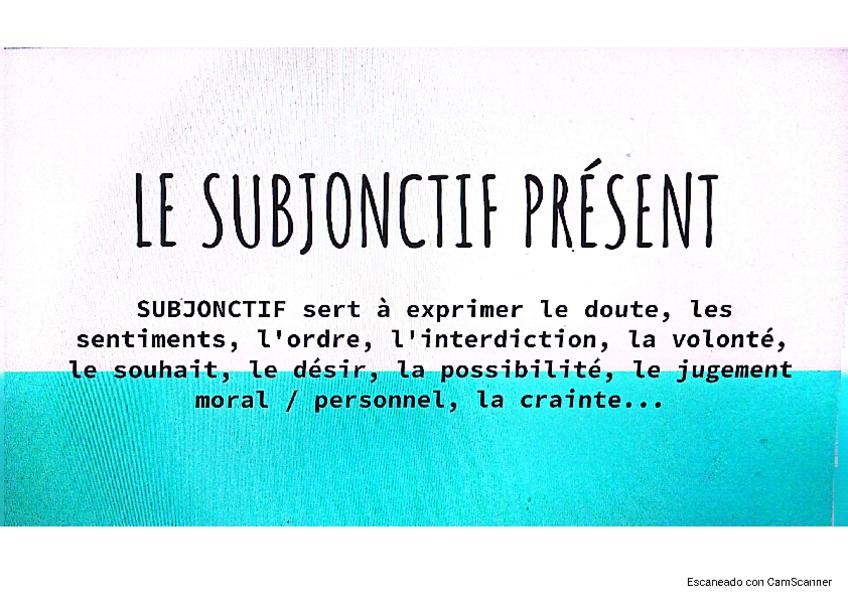 LE SUBJONCTIF PRÉSENT

SUBJONCTIF sert à exprimer le doute, les sentiments, l'ordre, l'interdiction, la volonté, le souhait, le désir, la possibilité, le jugement moral / personnel, la crainte...

Escaneado con CamScanner